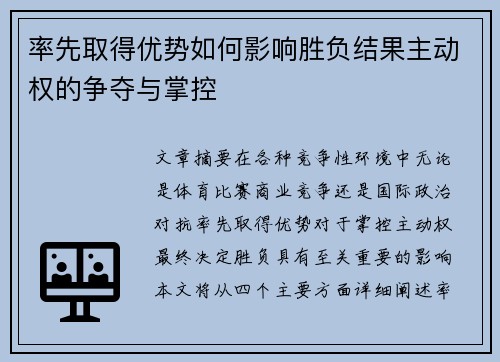 率先取得优势如何影响胜负结果主动权的争夺与掌控

文章摘要在各种竞争性环境中无论是体育比赛商业竞争还是国际政治对抗率先取得优势对于掌控主动权最终决定胜负具有至关重要的影响本文将从四个主要方面详细阐述率